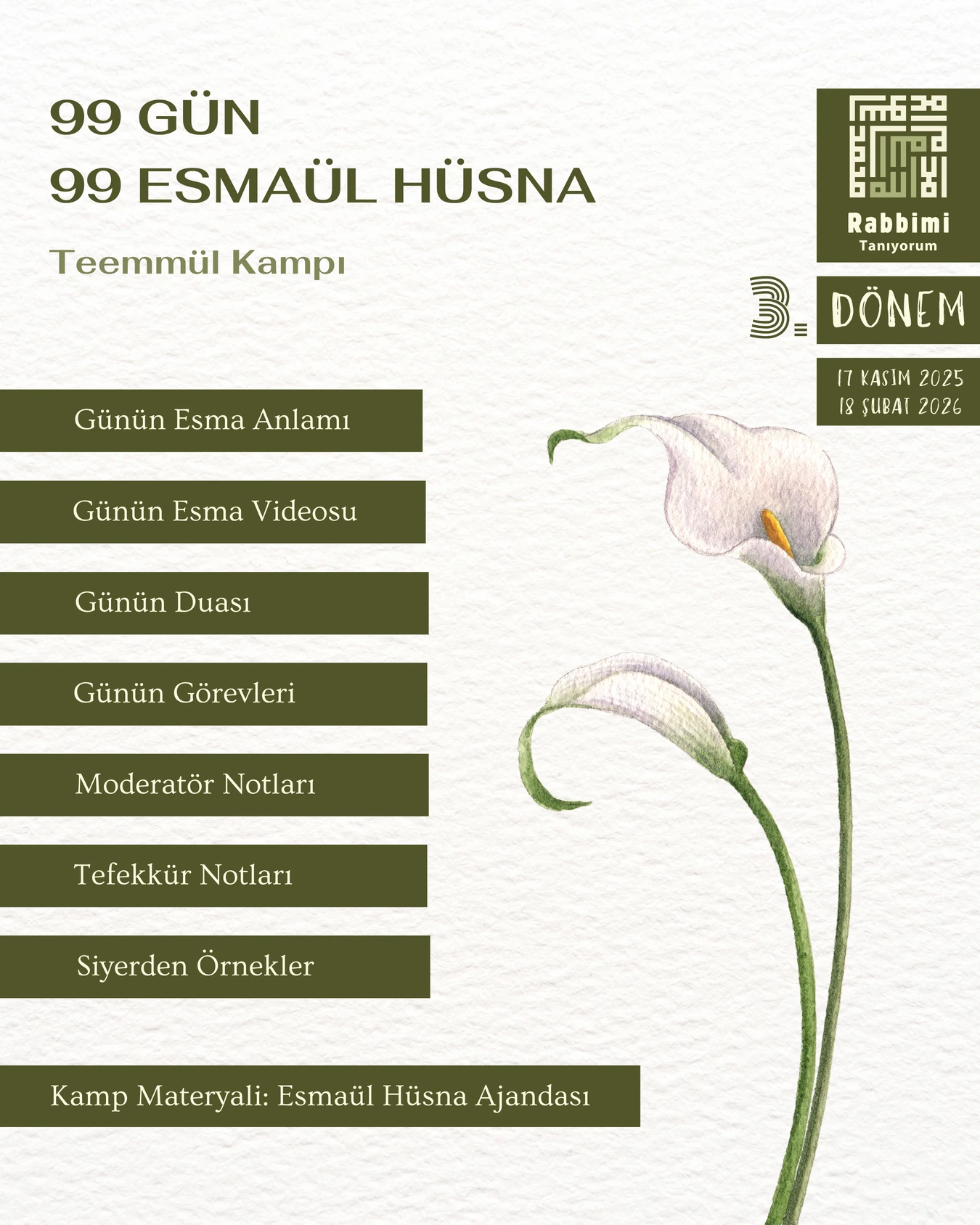 99 GÜN
99 ESMAÜL HÜSNA

Teemmül Kampı

Rabbimi
Tanıyorum

3. DÖNEM

17 KASIM 2025
18 ŞUBAT 2026

Günün Esma Anlamı

Günün Esma Videosu

Günün Duası

Günün Görevleri

Moderatör Notları

Tefekkür Notları

Siyerden Örnekler

Kamp Materyali: Esmaül Hüsna Ajandası